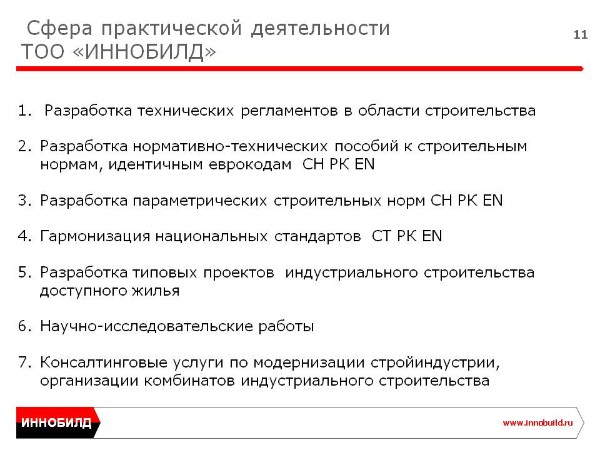 Сфера практической деятельности ТОО «ИННОБИЛД»

11

1. Разработка технических регламентов в области строительства

2. Разработка нормативно-технических пособий к строительным нормам, идентичным еврокодам СН РК EN

3. Разработка параметрических строительных норм СН РК EN

4. Гармонизация национальных стандартов СТ РК EN

5. Разработка типовых проектов индустриального строительства доступного жилья

6. Научно-исследовательские работы

7. Консалтинговые услуги по модернизации стройиндустрии, организации комбинатов индустриального строительства

ИННОБИЛД

www.innobuild.ru